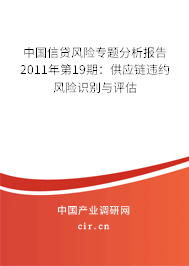 中国信贷风险专题分析报告2011年第19期：供应链违约风险识别与评估

中国产业调研网

cir.cn